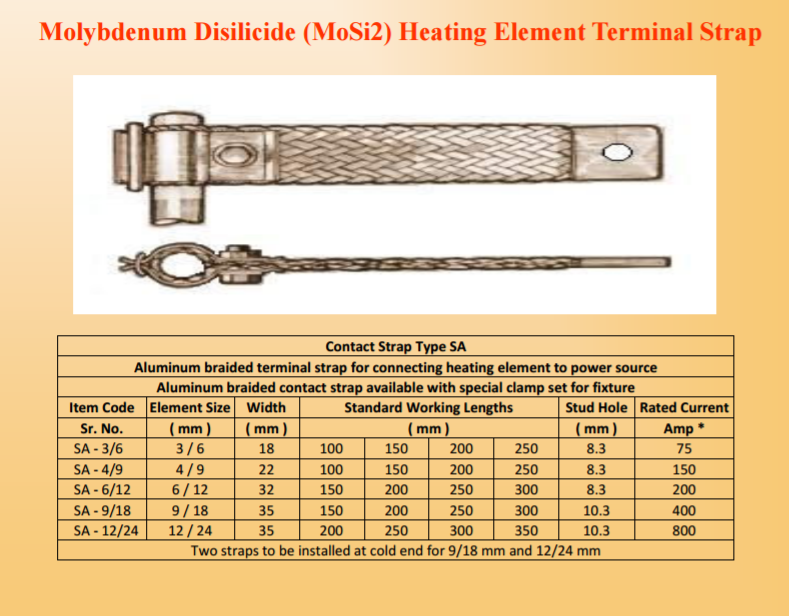 Molybdenum Disilicide (MoSi2) Heating Element Terminal Strap

| Contact Strap Type SA | | | | | | | | |
|---|---|---|---|---|---|---|---|---|
| Aluminum braided terminal strap for connecting heating element to power source | | | | | | | | |
| Aluminum braided contact strap available with special clamp set for fixture | | | | | | | | |
| Item Code | Element Size | Width | Standard Working Lengths | | | | Stud Hole | Rated Current |
| Sr. No. | ( mm ) | ( mm ) | ( mm ) | | | | ( mm ) | Amp * |
| SA - 3/6 | 3 / 6 | 18 | 100 | 150 | 200 | 250 | 8.3 | 75 |
| SA - 4/9 | 4 / 9 | 22 | 100 | 150 | 200 | 250 | 8.3 | 150 |
| SA - 6/12 | 6 / 12 | 32 | 150 | 200 | 250 | 300 | 8.3 | 200 |
| SA - 9/18 | 9 / 18 | 35 | 150 | 200 | 250 | 300 | 10.3 | 400 |
| SA - 12/24 | 12 / 24 | 35 | 200 | 250 | 300 | 350 | 10.3 | 800 |
| Two straps to be installed at cold end for 9/18 mm and 12/24 mm | | | | | | | | |